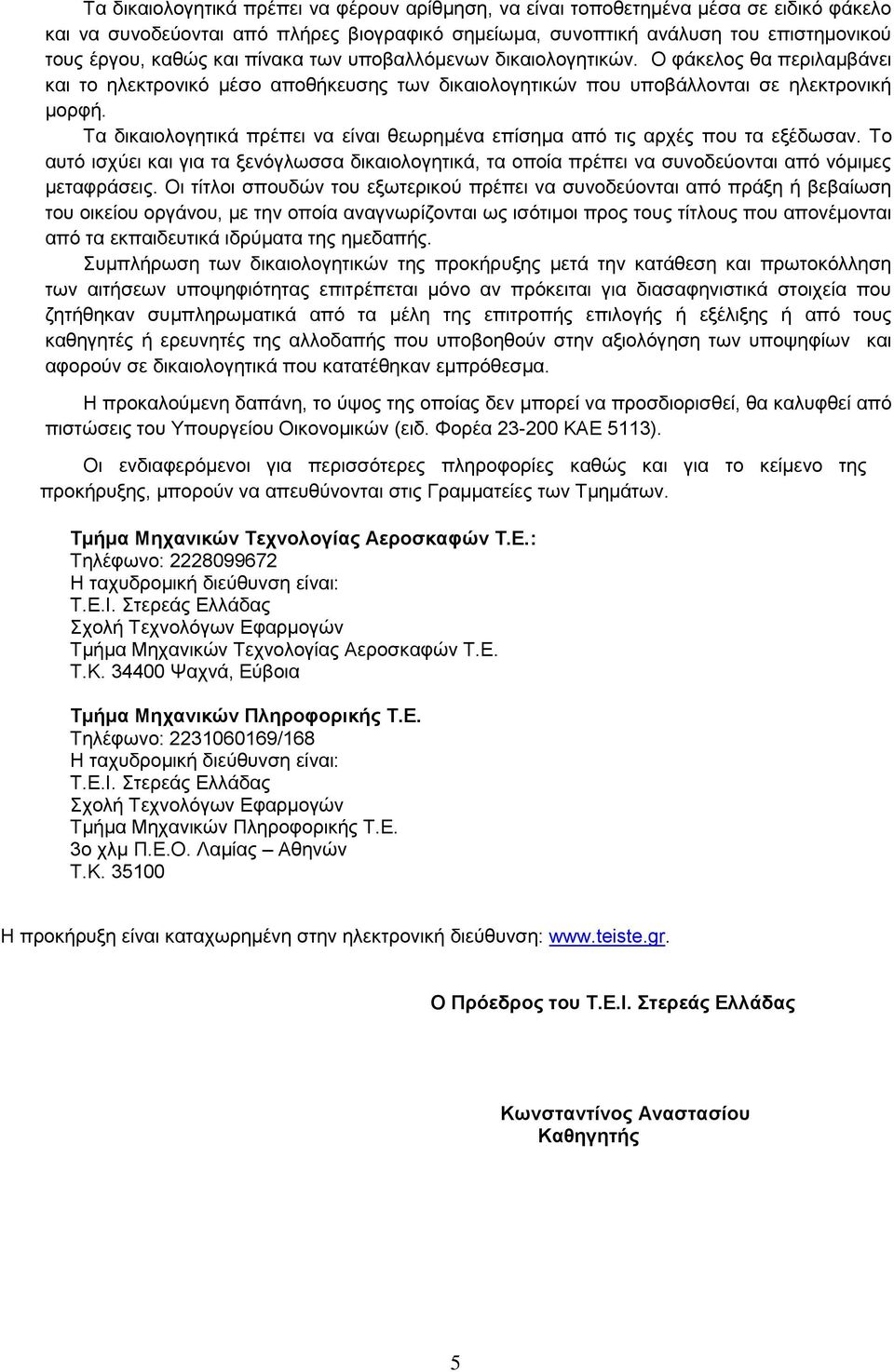 Τα δικαιολογητικά πρέπει να φέρουν αρίθμηση, να είναι τοποθετημένα μέσα σε ειδικό φάκελο και να συνοδεύονται από πλήρες βιογραφικό σημείωμα, συνοπτική ανάλυση του επιστημονικού τους έργου, καθώς και πίνακα των υποβαλλόμενων δικαιολογητικών. Ο φάκελος θα περιλαμβάνει και το ηλεκτρονικό μέσο αποθήκευσης των δικαιολογητικών που υποβάλλονται σε ηλεκτρονική μορφή.

Τα δικαιολογητικά πρέπει να είναι θεωρημένα επίσημα από τις αρχές που τα εξέδωσαν. Το αυτό ισχύει και για τα ξενόγλωσσα δικαιολογητικά, τα οποία πρέπει να συνοδεύονται από νόμιμες μεταφράσεις. Οι τίτλοι σπουδών του εξωτερικού πρέπει να συνοδεύονται από πράξη ή βεβαίωση του οικείου οργάνου, με την οποία αναγνωρίζονται ως ισότιμοι προς τους τίτλους που απονέμονται από τα εκπαιδευτικά ιδρύματα της ημεδαπής.

Συμπλήρωση των δικαιολογητικών της προκήρυξης μετά την κατάθεση και πρωτοκόλληση των αιτήσεων υποψηφιότητας επιτρέπεται μόνο αν πρόκειται για διασαφηνιστικά στοιχεία που ζητήθηκαν συμπληρωματικά από τα μέλη της επιτροπής επιλογής ή εξέλιξης ή από τους καθηγητές ή ερευνητές της αλλοδαπής που υποβοηθούν στην αξιολόγηση των υποψηφίων και αφορούν σε δικαιολογητικά που κατατέθηκαν εμπρόθεσμα.

Η προκαλούμενη δαπάνη, το ύψος της οποίας δεν μπορεί να προσδιορισθεί, θα καλυφθεί από πιστώσεις του Υπουργείου Οικονομικών (ειδ. Φορέα 23-200 ΚΑΕ 5113).

Οι ενδιαφερόμενοι για περισσότερες πληροφορίες καθώς και για το κείμενο της προκήρυξης, μπορούν να απευθύνονται στις Γραμματείες των Τμημάτων.

Τμήμα Μηχανικών Τεχνολογίας Αεροσκαφών Τ.Ε.:
Τηλέφωνο: 2228099672
Η ταχυδρομική διεύθυνση είναι:
Τ.Ε.Ι. Στερεάς Ελλάδας
Σχολή Τεχνολόγων Εφαρμογών
Τμήμα Μηχανικών Τεχνολογίας Αεροσκαφών Τ.Ε.
Τ.Κ. 34400 Ψαχνά, Εύβοια

Τμήμα Μηχανικών Πληροφορικής Τ.Ε.
Τηλέφωνο: 2231060169/168
Η ταχυδρομική διεύθυνση είναι:
Τ.Ε.Ι. Στερεάς Ελλάδας
Σχολή Τεχνολόγων Εφαρμογών
Τμήμα Μηχανικών Πληροφορικής Τ.Ε.
3ο χλμ Π.Ε.Ο. Λαμίας – Αθηνών
Τ.Κ. 35100

Η προκήρυξη είναι καταχωρημένη στην ηλεκτρονική διεύθυνση: www.teiste.gr.

Ο Πρόεδρος του Τ.Ε.Ι. Στερεάς Ελλάδας

Κωνσταντίνος Αναστασίου
Καθηγητής

5